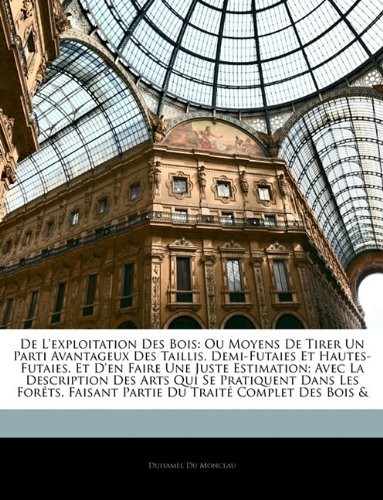 De L'exploitation Des Bois: Ou Moyens De Tirer Un Parti Avantageux Des Taillis, Demi-Futaies Et Hautes-Futaies, Et D'en Faire Une Juste Estimation; Avec La Description Des Arts Qui Se Pratiquent Dans Les Forêts, Faisant Partie Du Traité Complet Des Bois &

Duhamel Du Monceau